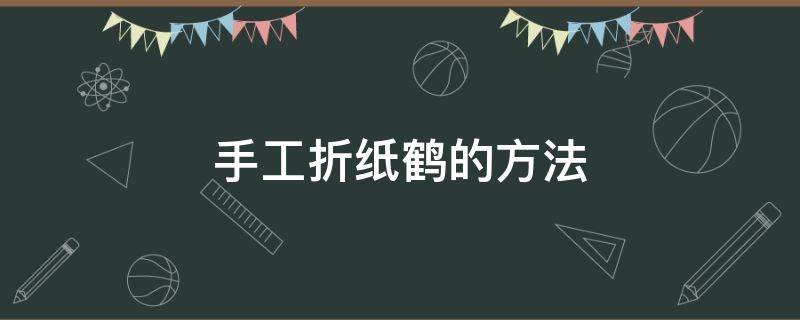 手工折纸鹤的方法